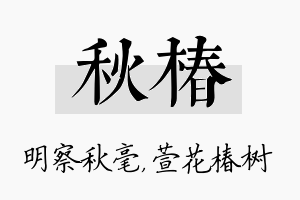 秋椿

明察秋毫,萱花椿树